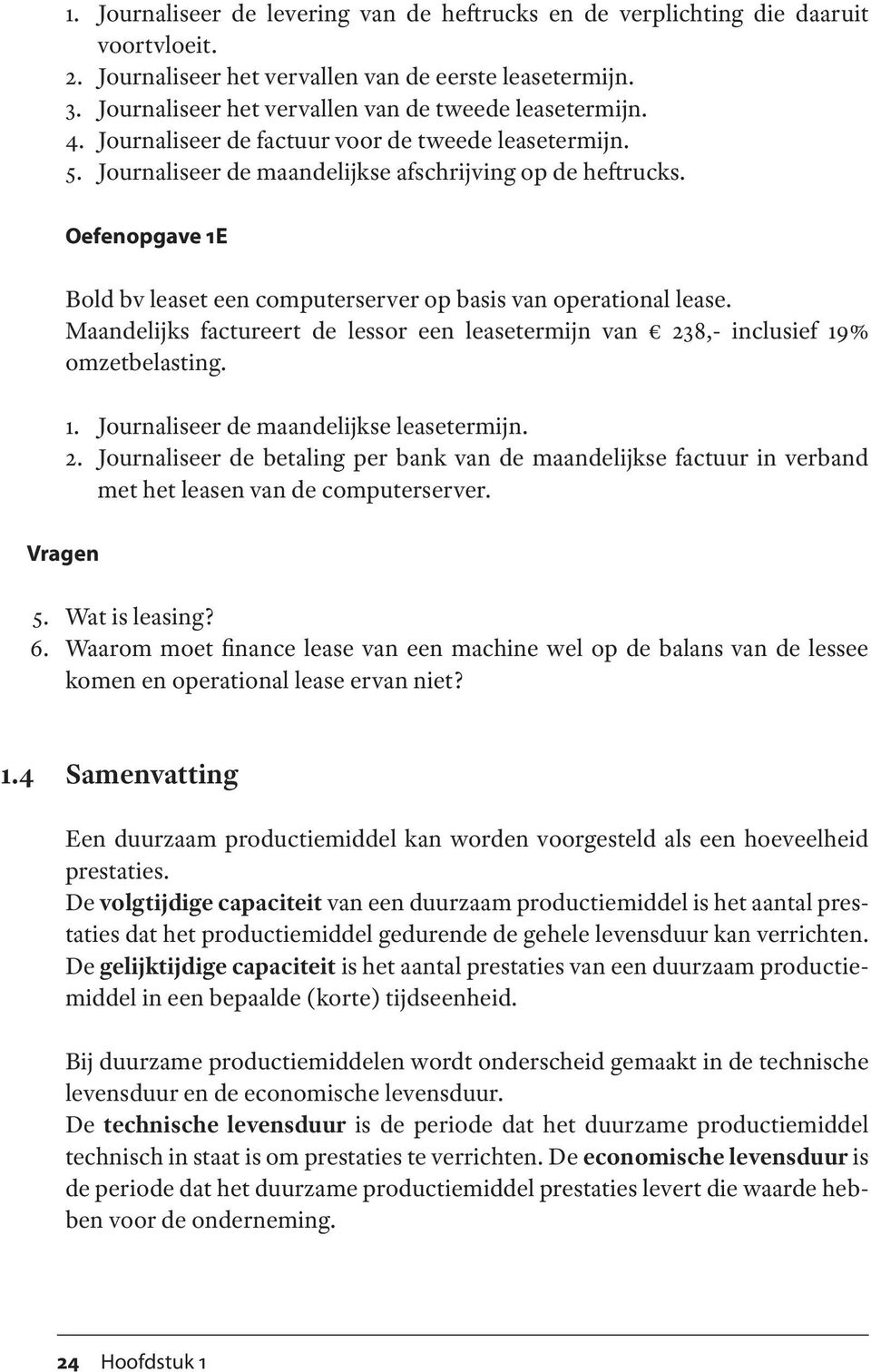 1. Journaliseer de levering van de heftrucks en de verplichting die daaruit voortvloeit.
2. Journaliseer het vervallen van de eerste leasetermijn.
3. Journaliseer het vervallen van de tweede leasetermijn.
4. Journaliseer de factuur voor de tweede leasetermijn.
5. Journaliseer de maandelijkse afschrijving op de heftrucks.

Oefenopgave 1E

Bold bv leaset een computerserver op basis van operational lease. Maandelijks factureert de lessor een leasetermijn van € 238,- inclusief 19% omzetbelasting.

1. Journaliseer de maandelijkse leasetermijn.
2. Journaliseer de betaling per bank van de maandelijkse factuur in verband met het leasen van de computerserver.

Vragen

5. Wat is leasing?
6. Waarom moet finance lease van een machine wel op de balans van de lessee komen en operational lease ervan niet?

1.4 Samenvatting

Een duurzaam productiemiddel kan worden voorgesteld als een hoeveelheid prestaties.
De volgtijdige capaciteit van een duurzaam productiemiddel is het aantal prestaties dat het productiemiddel gedurende de gehele levensduur kan verrichten. De gelijktijdige capaciteit is het aantal prestaties van een duurzaam productiemiddel in een bepaalde (korte) tijdseenheid.

Bij duurzame productiemiddelen wordt onderscheid gemaakt in de technische levensduur en de economische levensduur.
De technische levensduur is de periode dat het duurzame productiemiddel technisch in staat is om prestaties te verrichten. De economische levensduur is de periode dat het duurzame productiemiddel prestaties levert die waarde hebben voor de onderneming.

24 Hoofdstuk 1